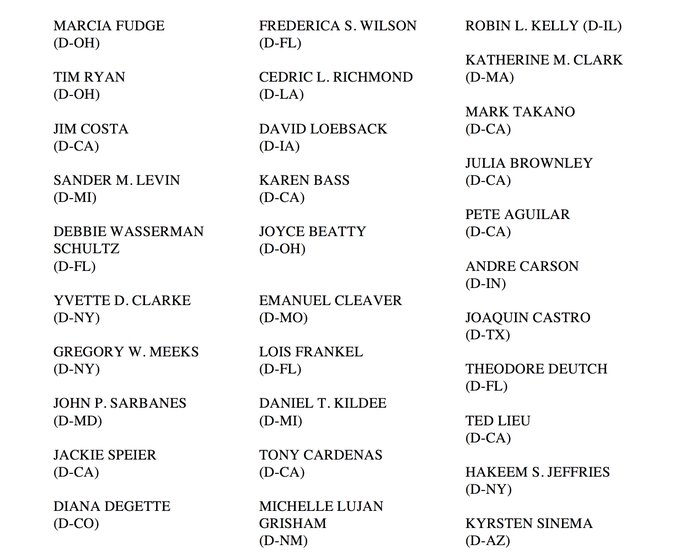 MARCIA FUDGE
(D-OH)

TIM RYAN
(D-OH)

JIM COSTA
(D-CA)

SANDER M. LEVIN
(D-MI)

DEBBIE WASSERMAN SCHULTZ
(D-FL)

YVETTE D. CLARKE
(D-NY)

GREGORY W. MEEKS
(D-NY)

JOHN P. SARBANES
(D-MD)

JACKIE SPEIER
(D-CA)

DIANA DEGETTE
(D-CO)

FREDERICA S. WILSON
(D-FL)

CEDRIC L. RICHMOND
(D-LA)

DAVID LOEBSACK
(D-IA)

KAREN BASS
(D-CA)

JOYCE BEATTY
(D-OH)

EMANUEL CLEAVER
(D-MO)

LOIS FRANKEL
(D-FL)

DANIEL T. KILDEE
(D-MI)

TONY CARDENAS
(D-CA)

MICHELLE LUJAN GRISHAM
(D-NM)

ROBIN L. KELLY (D-IL)

KATHERINE M. CLARK
(D-MA)

MARK TAKANO
(D-CA)

JULIA BROWNLEY
(D-CA)

PETE AGUILAR
(D-CA)

ANDRE CARSON
(D-IN)

JOAQUIN CASTRO
(D-TX)

THEODORE DEUTCH
(D-FL)

TED LIEU
(D-CA)

HAKEEM S. JEFFRIES
(D-NY)

KYRSTEN SINEMA
(D-AZ)